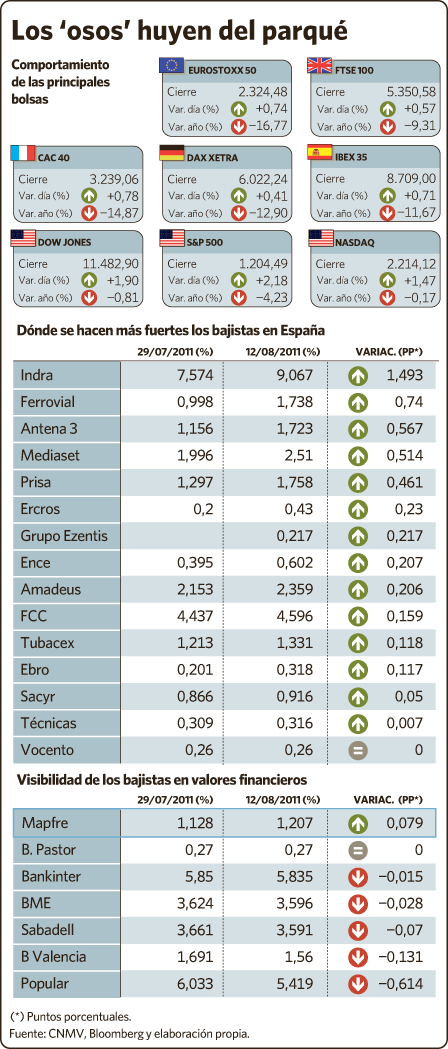 Los 'osos' huyen del parqué

Comportamiento de las principales bolsas

EUROSTOXX 50
Cierre 2.324,48
Var. día (%) +0,74
Var. año (%) −16,77

FTSE 100
Cierre 5.350,58
Var. día (%) +0,57
Var. año (%) −9,31

CAC 40
Cierre 3.239,06
Var. día (%) +0,78
Var. año (%) −14,87

DAX XETRA
Cierre 6.022,24
Var. día (%) +0,41
Var. año (%) −12,90

IBEX 35
Cierre 8.709,00
Var. día (%) +0,71
Var. año (%) −11,67

DOW JONES
Cierre 11.482,90
Var. día (%) +1,90
Var. año (%) −0,81

S&P 500
Cierre 1.204,49
Var. día (%) +2,18
Var. año (%) −4,23

NASDAQ
Cierre 2.214,12
Var. día (%) +1,47
Var. año (%) −0,17

Dónde se hacen más fuertes los bajistas en España

| | 29/07/2011 (%) | 12/08/2011 (%) | VARIAC. (PP*) |
|---|---|---|---|
| Indra | 7,574 | 9,067 | 1,493 |
| Ferrovial | 0,998 | 1,738 | 0,74 |
| Antena 3 | 1,156 | 1,723 | 0,567 |
| Mediaset | 1,996 | 2,51 | 0,514 |
| Prisa | 1,297 | 1,758 | 0,461 |
| Ercros | 0,2 | 0,43 | 0,23 |
| Grupo Ezentis | | 0,217 | 0,217 |
| Ence | 0,395 | 0,602 | 0,207 |
| Amadeus | 2,153 | 2,359 | 0,206 |
| FCC | 4,437 | 4,596 | 0,159 |
| Tubacex | 1,213 | 1,331 | 0,118 |
| Ebro | 0,201 | 0,318 | 0,117 |
| Sacyr | 0,866 | 0,916 | 0,05 |
| Técnicas | 0,309 | 0,316 | 0,007 |
| Vocento | 0,26 | 0,26 | 0 |

Visibilidad de los bajistas en valores financieros

| | 29/07/2011 (%) | 12/08/2011 (%) | VARIAC. (PP*) |
|---|---|---|---|
| Mapfre | 1,128 | 1,207 | 0,079 |
| B. Pastor | 0,27 | 0,27 | 0 |
| Bankinter | 5,85 | 5,835 | −0,015 |
| BME | 3,624 | 3,596 | −0,028 |
| Sabadell | 3,661 | 3,591 | −0,07 |
| B Valencia | 1,691 | 1,56 | −0,131 |
| Popular | 6,033 | 5,419 | −0,614 |

(*) Puntos porcentuales.
Fuente: CNMV, Bloomberg y elaboración propia.